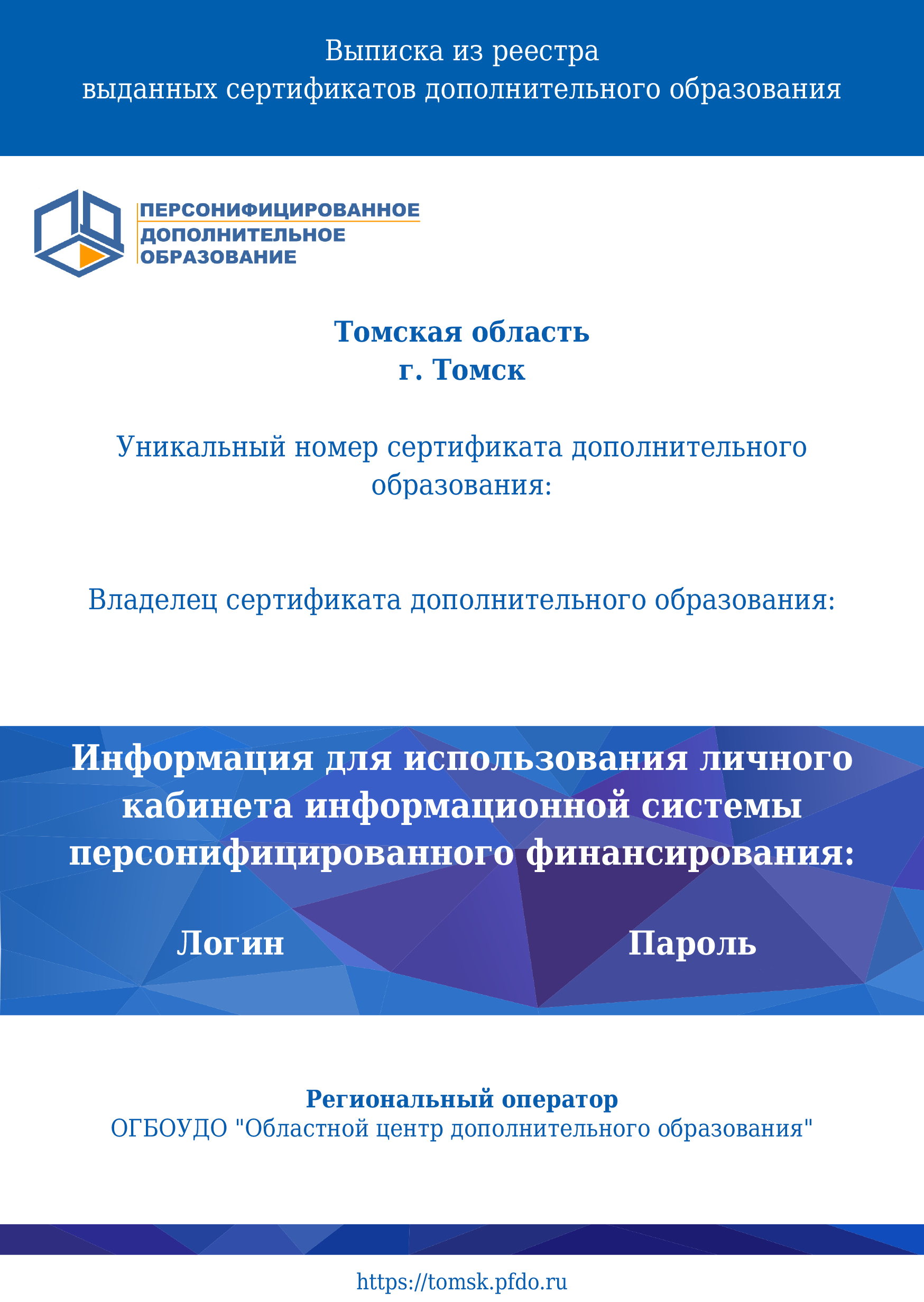 Выписка из реестра
выданных сертификатов дополнительного образования

ПЕРСОНИФИЦИРОВАННОЕ
ДОПОЛНИТЕЛЬНОЕ
ОБРАЗОВАНИЕ

Томская область
г. Томск

Уникальный номер сертификата дополнительного образования:

Владелец сертификата дополнительного образования:

Информация для использования личного кабинета информационной системы персонифицированного финансирования:

Логин

Пароль

Региональный оператор
ОГБОУДО "Областной центр дополнительного образования"

https://tomsk.pfdo.ru